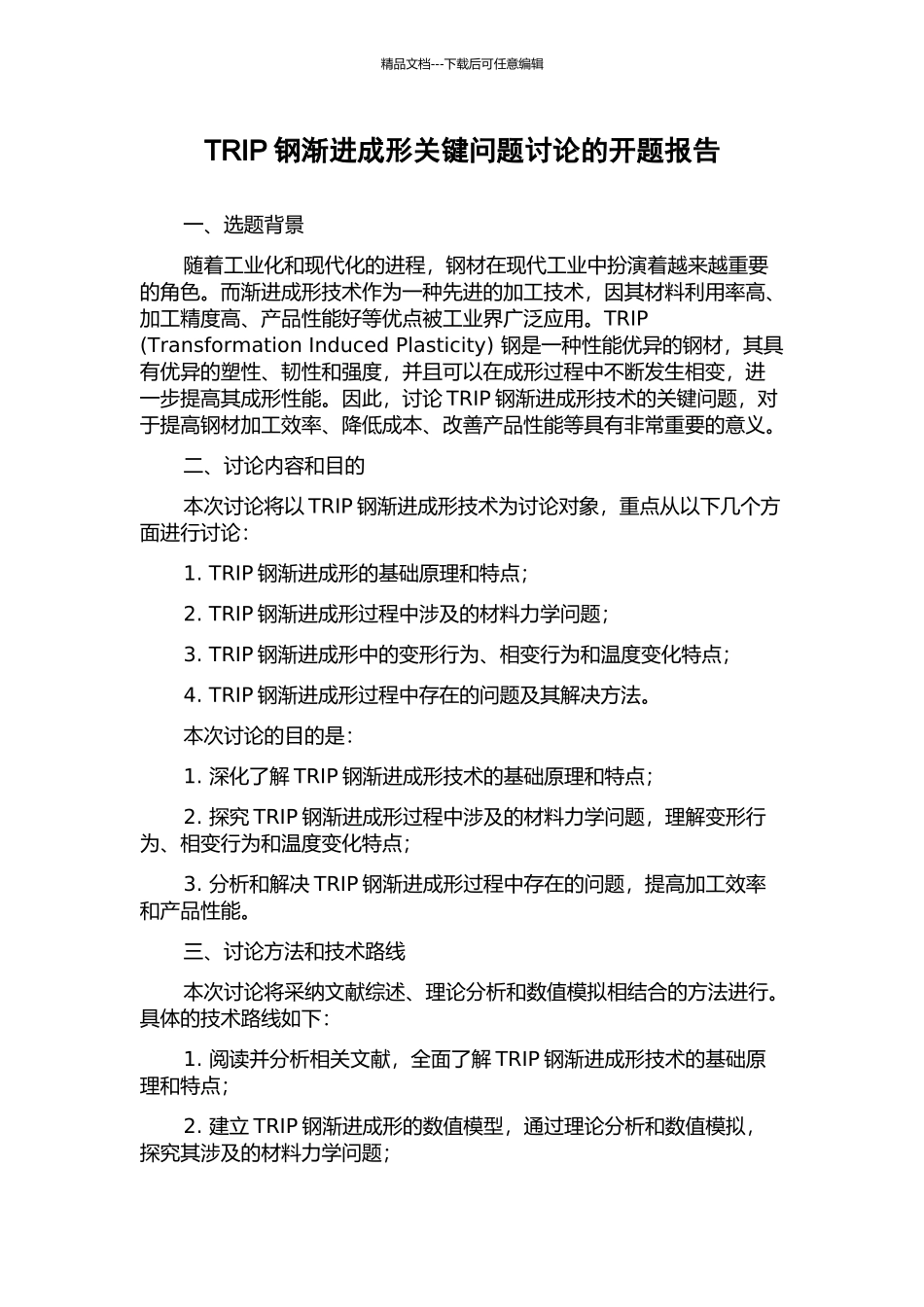 精品文档---下载后可任意编辑

TRIP 钢渐进成形关键问题讨论的开题报告

一、选题背景

随着工业化和现代化的进程，钢材在现代工业中扮演着越来越重要的角色。而渐进成形技术作为一种先进的加工技术，因其材料利用率高、加工精度高、产品性能好等优点被工业界广泛应用。TRIP (Transformation Induced Plasticity) 钢是一种性能优异的钢材，其具有优异的塑性、韧性和强度，并且可以在成形过程中不断发生相变，进一步提高其成形性能。因此，讨论 TRIP 钢渐进成形技术的关键问题，对于提高钢材加工效率、降低成本、改善产品性能等具有非常重要的意义。

二、讨论内容和目的

本次讨论将以 TRIP 钢渐进成形技术为讨论对象，重点从以下几个方面进行讨论：

1. TRIP 钢渐进成形的基础原理和特点；

2. TRIP 钢渐进成形过程中涉及的材料力学问题；

3. TRIP 钢渐进成形中的变形行为、相变行为和温度变化特点；

4. TRIP 钢渐进成形过程中存在的问题及其解决方法。

本次讨论的目的是：

1. 深化了解 TRIP 钢渐进成形技术的基础原理和特点；

2. 探究 TRIP 钢渐进成形过程中涉及的材料力学问题，理解变形行为、相变行为和温度变化特点；

3. 分析和解决 TRIP 钢渐进成形过程中存在的问题，提高加工效率和产品性能。

三、讨论方法和技术路线

本次讨论将采纳文献综述、理论分析和数值模拟相结合的方法进行。具体的技术路线如下：

1. 阅读并分析相关文献，全面了解 TRIP 钢渐进成形技术的基础原理和特点；

2. 建立 TRIP 钢渐进成形的数值模型，通过理论分析和数值模拟，探究其涉及的材料力学问题；